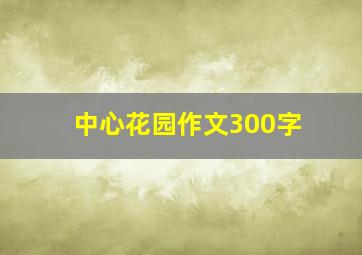 中心花园作文300字